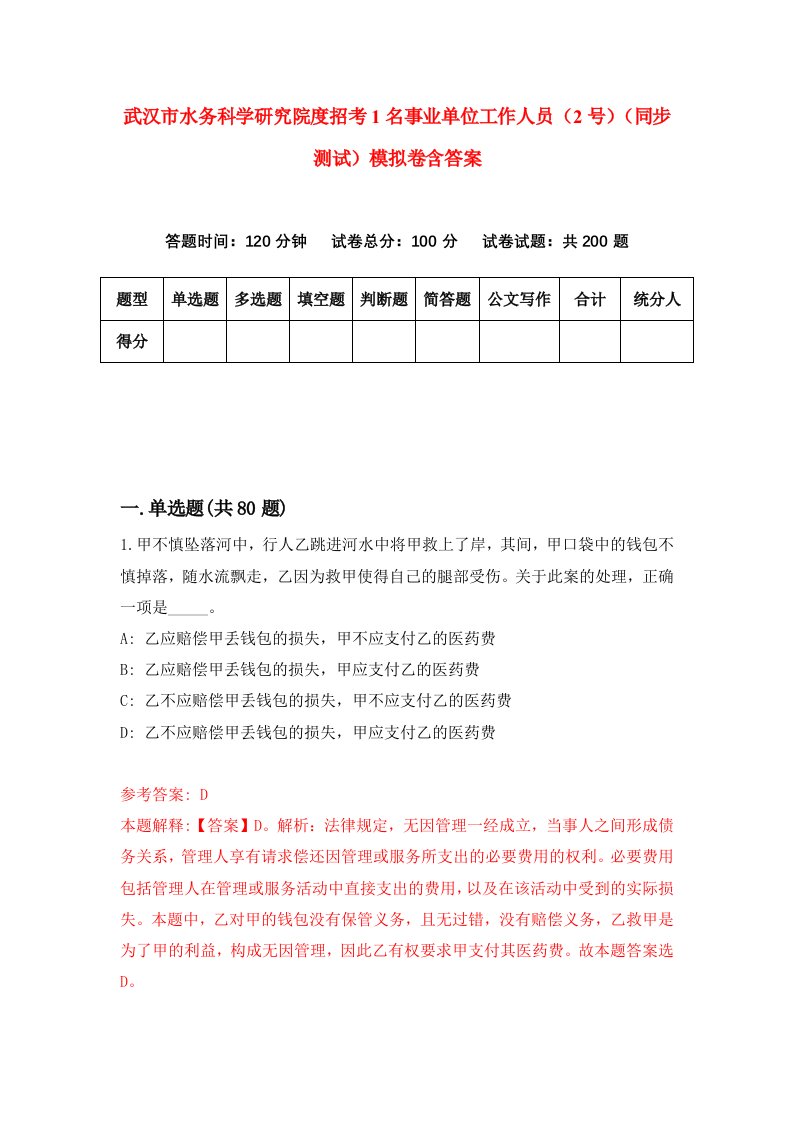 武汉市水务科学研究院度招考1名事业单位工作人员（2号）（同步测试）模拟卷含答案

答题时间：120分钟　试卷总分：100分　试卷试题：共200题

| 题型 | 单选题 | 多选题 | 填空题 | 判断题 | 简答题 | 公文写作 | 合计 | 统分人 |
|---|---|---|---|---|---|---|---|---|
| 得分 | | | | | | | | |

一.单选题(共80题)

1.甲不慎坠落河中，行人乙跳进河水中将甲救上了岸，其间，甲口袋中的钱包不慎掉落，随水流飘走，乙因为救甲使得自己的腿部受伤。关于此案的处理，正确一项是_____。

A: 乙应赔偿甲丢钱包的损失，甲不应支付乙的医药费

B: 乙应赔偿甲丢钱包的损失，甲应支付乙的医药费

C: 乙不应赔偿甲丢钱包的损失，甲不应支付乙的医药费

D: 乙不应赔偿甲丢钱包的损失，甲应支付乙的医药费

参考答案: D

本题解释:【答案】D。解析：法律规定，无因管理一经成立，当事人之间形成债务关系，管理人享有请求偿还因管理或服务所支出的必要费用的权利。必要费用包括管理人在管理或服务活动中直接支出的费用，以及在该活动中受到的实际损失。本题中，乙对甲的钱包没有保管义务，且无过错，没有赔偿义务，乙救甲是为了甲的利益，构成无因管理，因此乙有权要求甲支付其医药费。故本题答案选D。